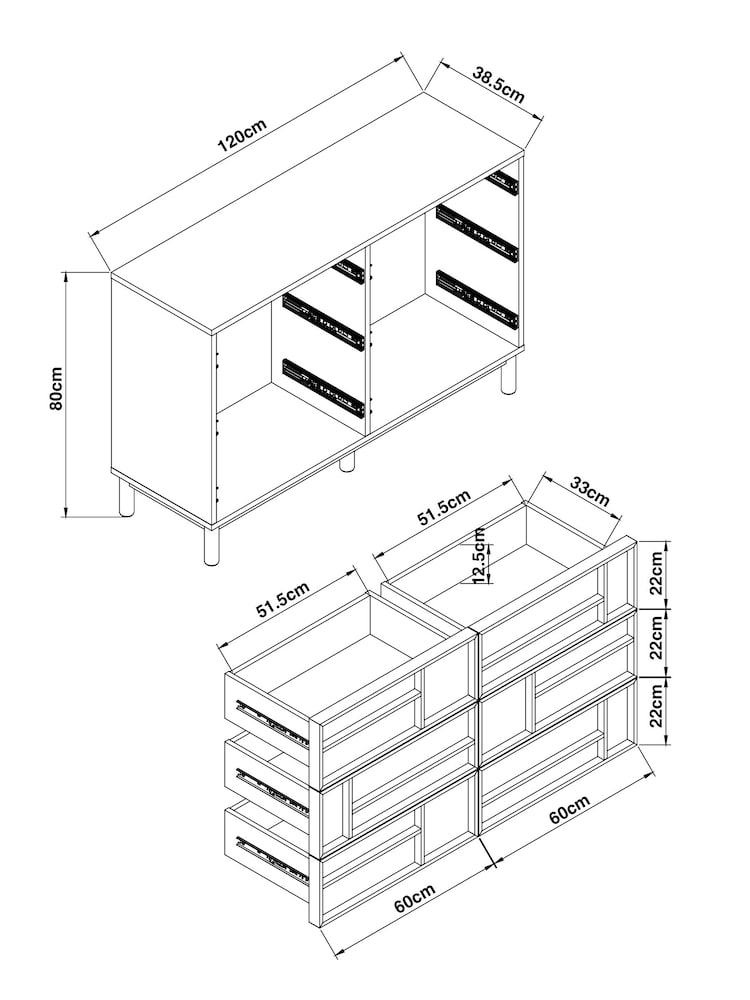 120cm
38.5cm
80cm
51.5cm
33cm
12.5cm
22cm
22cm
22cm
51.5cm
60cm
60cm